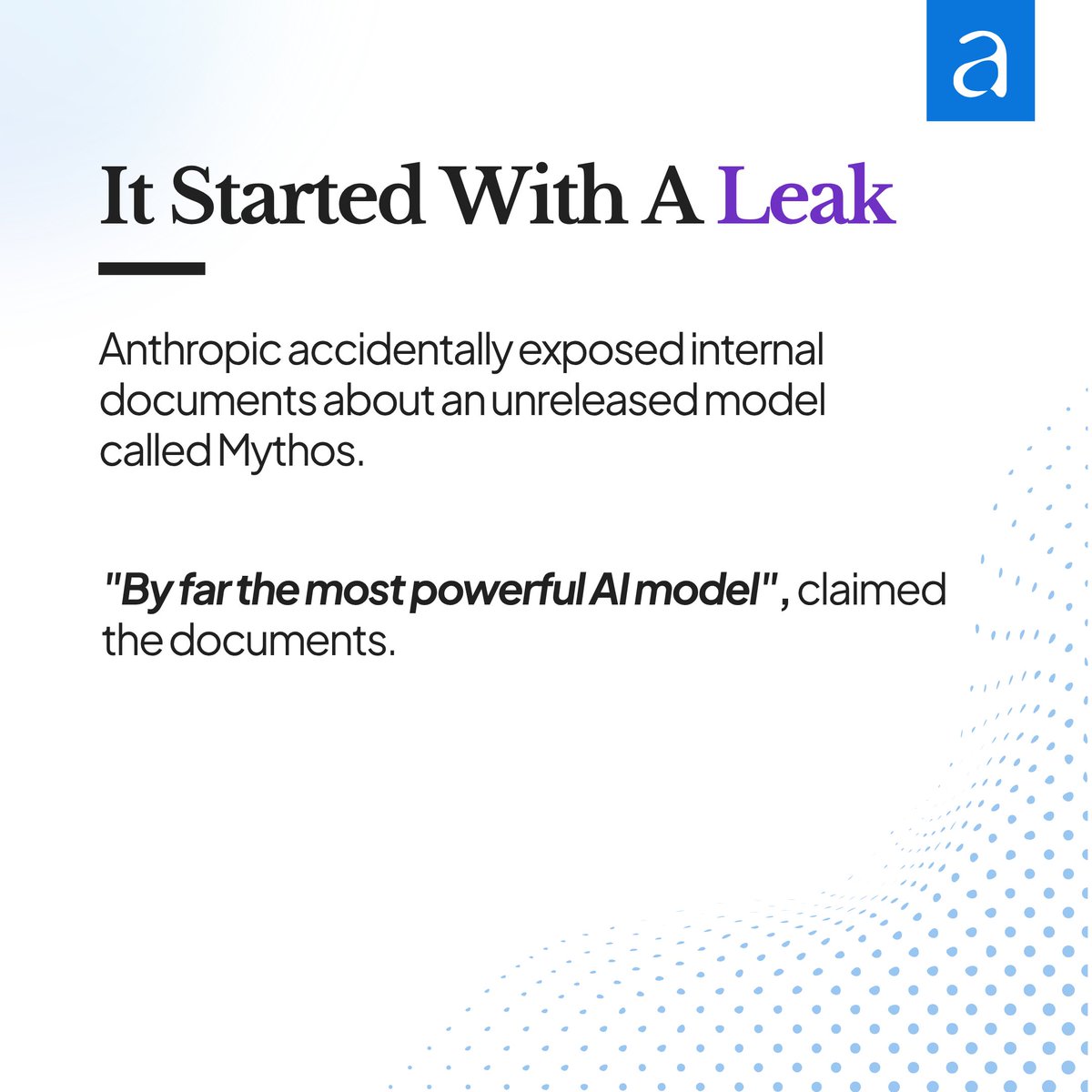 a

It Started With A Leak

Anthropic accidentally exposed internal documents about an unreleased model called Mythos.

"By far the most powerful AI model", claimed the documents.